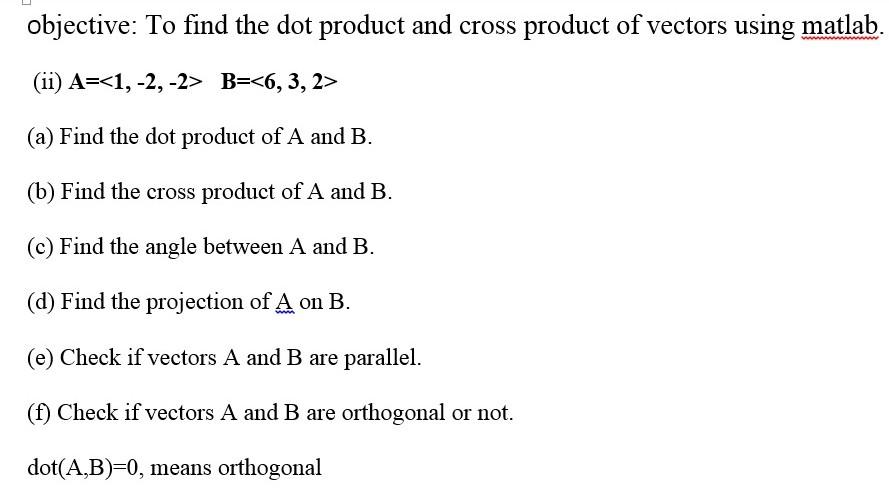 objective: To find the dot product and cross product of vectors using matlab.

(ii) A=<1, -2, -2> B=<6, 3, 2>

(a) Find the dot product of A and B.

(b) Find the cross product of A and B.

(c) Find the angle between A and B.

(d) Find the projection of A on B.

(e) Check if vectors A and B are parallel.

(f) Check if vectors A and B are orthogonal or not.

dot(A,B)=0, means orthogonal